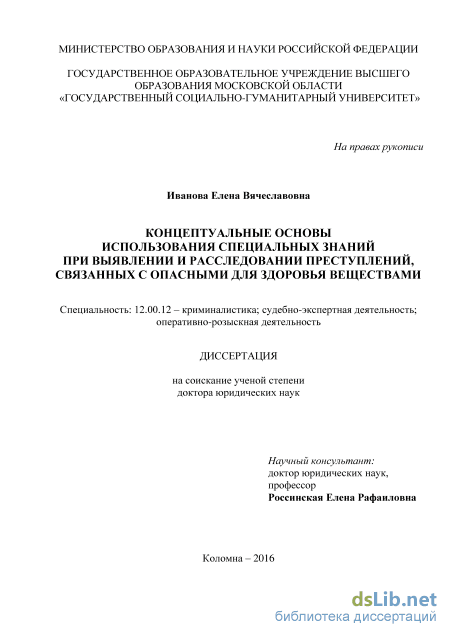 МИНИСТЕРСТВО ОБРАЗОВАНИЯ И НАУКИ РОССИЙСКОЙ ФЕДЕРАЦИИ

ГОСУДАРСТВЕННОЕ ОБРАЗОВАТЕЛЬНОЕ УЧРЕЖДЕНИЕ ВЫСШЕГО ОБРАЗОВАНИЯ МОСКОВСКОЙ ОБЛАСТИ «ГОСУДАРСТВЕННЫЙ СОЦИАЛЬНО-ГУМАНИТАРНЫЙ УНИВЕРСИТЕТ»

На правах рукописи

Иванова Елена Вячеславовна

КОНЦЕПТУАЛЬНЫЕ ОСНОВЫ ИСПОЛЬЗОВАНИЯ СПЕЦИАЛЬНЫХ ЗНАНИЙ ПРИ ВЫЯВЛЕНИИ И РАССЛЕДОВАНИИ ПРЕСТУПЛЕНИЙ, СВЯЗАННЫХ С ОПАСНЫМИ ДЛЯ ЗДОРОВЬЯ ВЕЩЕСТВАМИ

Специальность: 12.00.12 – криминалистика; судебно-экспертная деятельность; оперативно-розыскная деятельность

ДИССЕРТАЦИЯ

на соискание ученой степени доктора юридических наук

Научный консультант:
доктор юридических наук,
профессор
Россинская Елена Рафаиловна

Коломна – 2016

dsLib.net
библиотека диссертаций